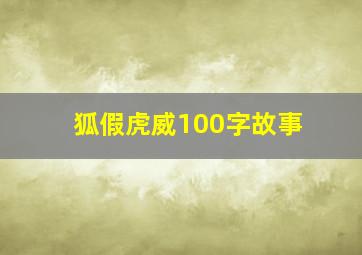 狐假虎威100字故事